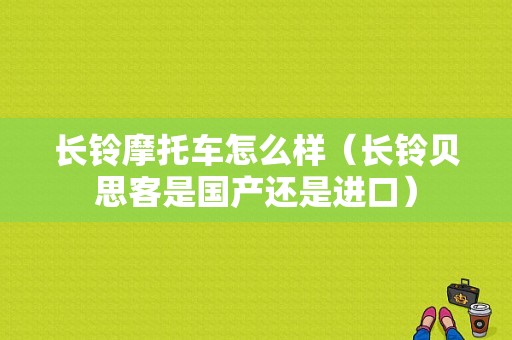 长铃摩托车怎么样（长铃贝思客是国产还是进口）